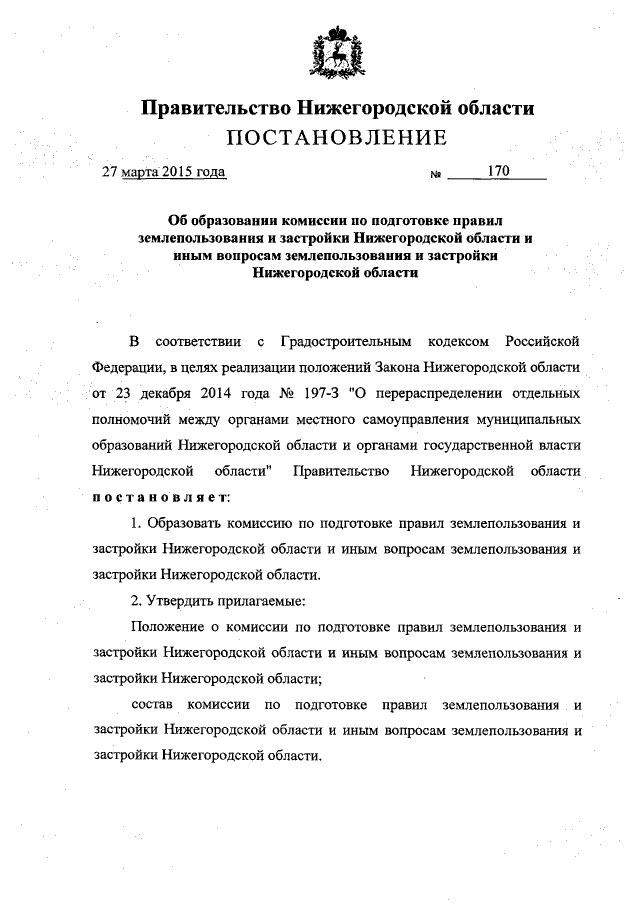 Правительство Нижегородской области
ПОСТАНОВЛЕНИЕ

27 марта 2015 года № 170

Об образовании комиссии по подготовке правил землепользования и застройки Нижегородской области и иным вопросам землепользования и застройки Нижегородской области

В соответствии с Градостроительным кодексом Российской Федерации, в целях реализации положений Закона Нижегородской области от 23 декабря 2014 года № 197-З "О перераспределении отдельных полномочий между органами местного самоуправления муниципальных образований Нижегородской области и органами государственной власти Нижегородской области" Правительство Нижегородской области постановляет:

1. Образовать комиссию по подготовке правил землепользования и застройки Нижегородской области и иным вопросам землепользования и застройки Нижегородской области.

2. Утвердить прилагаемые:

Положение о комиссии по подготовке правил землепользования и застройки Нижегородской области и иным вопросам землепользования и застройки Нижегородской области;

состав комиссии по подготовке правил землепользования и застройки Нижегородской области и иным вопросам землепользования и застройки Нижегородской области.